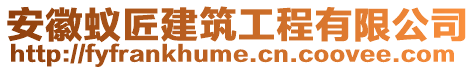 安徽蚁匠建筑工程有限公司
http://fyfrankhume.cn.coovee.com